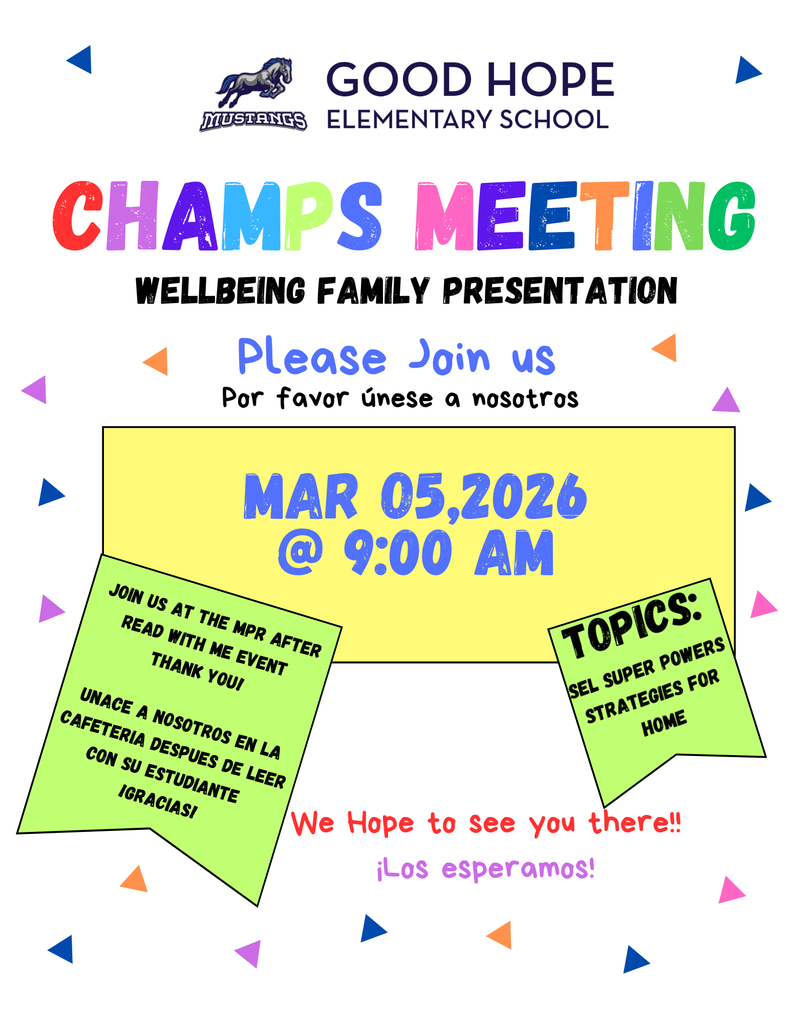 MUSTANGS
GOOD HOPE
ELEMENTARY SCHOOL

CHAMPS MEETING

WELLBEING FAMILY PRESENTATION

Please Join us
Por favor únese a nosotros

MAR 05,2026
@ 9:00 AM

JOIN US AT THE MPR AFTER READ WITH ME EVENT THANK YOU!

UNACE A NOSOTROS EN LA CAFETERIA DESPUES DE LEER CON SU ESTUDIANTE ¡GRACIAS!

TOPICS:
SEL SUPER POWERS STRATEGIES FOR HOME

We Hope to see you there!!
¡Los esperamos!